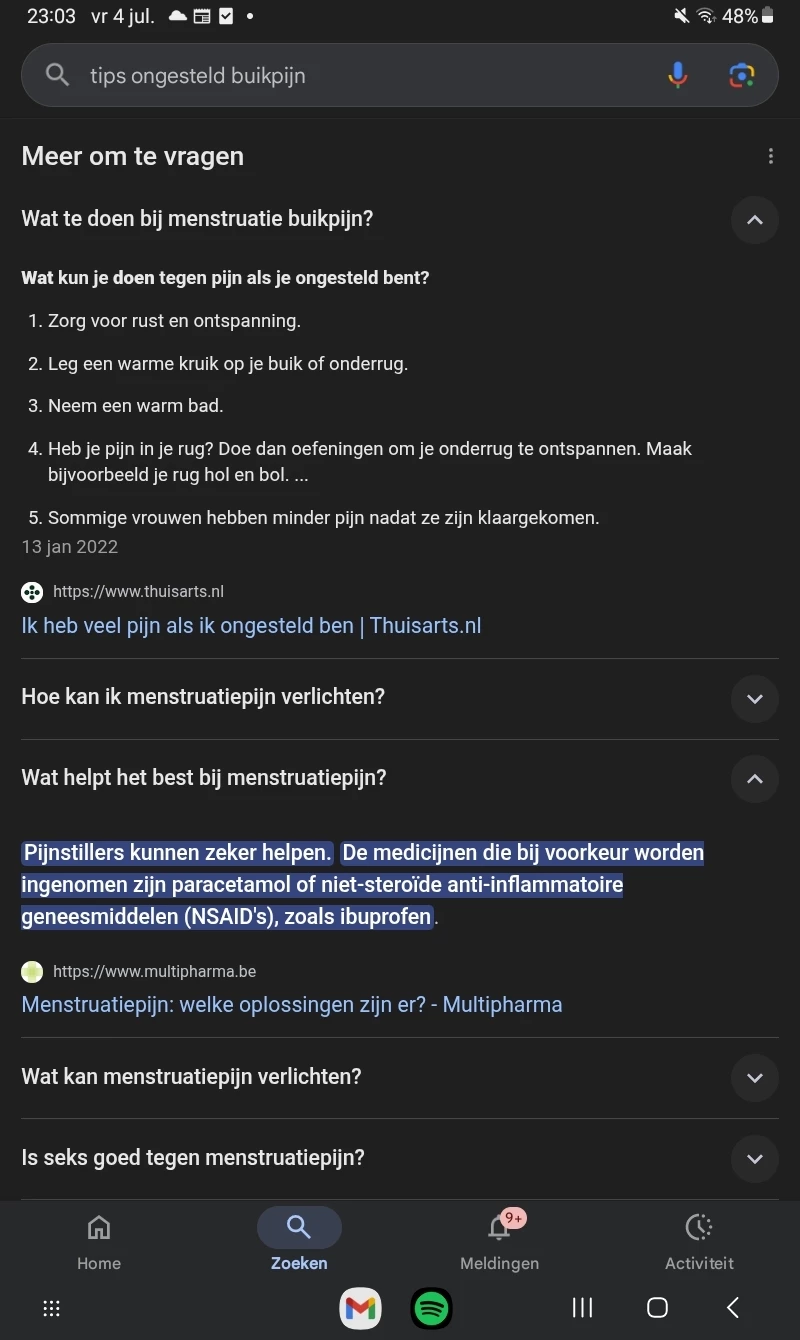 23:03 vr 4 jul. • 48%

tips ongesteld buikpijn

Meer om te vragen

Wat te doen bij menstruatie buikpijn?

Wat kun je doen tegen pijn als je ongesteld bent?

1. Zorg voor rust en ontspanning.
2. Leg een warme kruik op je buik of onderrug.
3. Neem een warm bad.
4. Heb je pijn in je rug? Doe dan oefeningen om je onderrug te ontspannen. Maak bijvoorbeeld je rug hol en bol. ...
5. Sommige vrouwen hebben minder pijn nadat ze zijn klaargekomen.

13 jan 2022

https://www.thuisarts.nl
Ik heb veel pijn als ik ongesteld ben | Thuisarts.nl

Hoe kan ik menstruatiepijn verlichten?

Wat helpt het best bij menstruatiepijn?

Pijnstillers kunnen zeker helpen. De medicijnen die bij voorkeur worden ingenomen zijn paracetamol of niet-steroïde anti-inflammatoire geneesmiddelen (NSAID's), zoals ibuprofen.

https://www.multipharma.be
Menstruatiepijn: welke oplossingen zijn er? - Multipharma

Wat kan menstruatiepijn verlichten?

Is seks goed tegen menstruatiepijn?

Home Zoeken 9+ Meldingen Activiteit